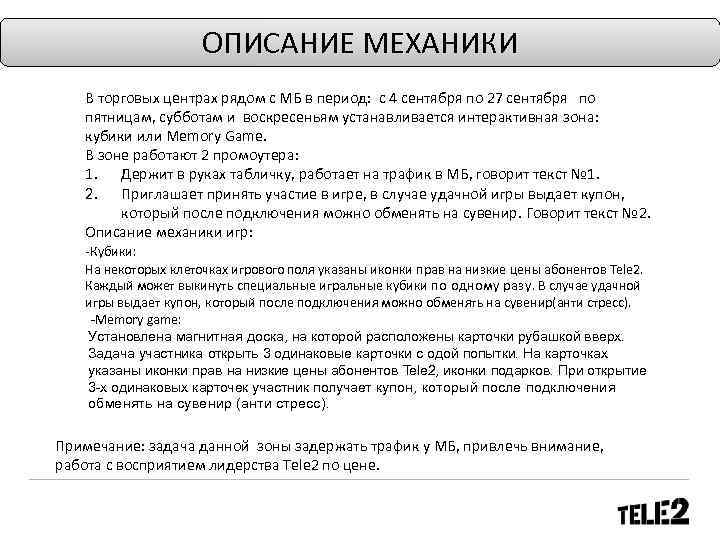 ОПИСАНИЕ МЕХАНИКИ

В торговых центрах рядом с МБ в период: с 4 сентября по 27 сентября по пятницам, субботам и воскресеньям устанавливается интерактивная зона: кубики или Memory Game.
В зоне работают 2 промоутера:
1. Держит в руках табличку, работает на трафик в МБ, говорит текст №1.
2. Приглашает принять участие в игре, в случае удачной игры выдает купон, который после подключения можно обменять на сувенир. Говорит текст №2.
Описание механики игр:
-Кубики:
На некоторых клеточках игрового поля указаны иконки прав на низкие цены абонентов Tele2. Каждый может выкинуть специальные игральные кубики по одному разу. В случае удачной игры выдает купон, который после подключения можно обменять на сувенир(анти стресс).
-Memory game:
Установлена магнитная доска, на которой расположены карточки рубашкой вверх. Задача участника открыть 3 одинаковые карточки с одой попытки. На карточках указаны иконки прав на низкие цены абонентов Tele2, иконки подарков. При открытие 3-х одинаковых карточек участник получает купон, который после подключения обменять на сувенир (анти стресс).

Примечание: задача данной зоны задержать трафик у МБ, привлечь внимание, работа с восприятием лидерства Tele2 по цене.

TELE2